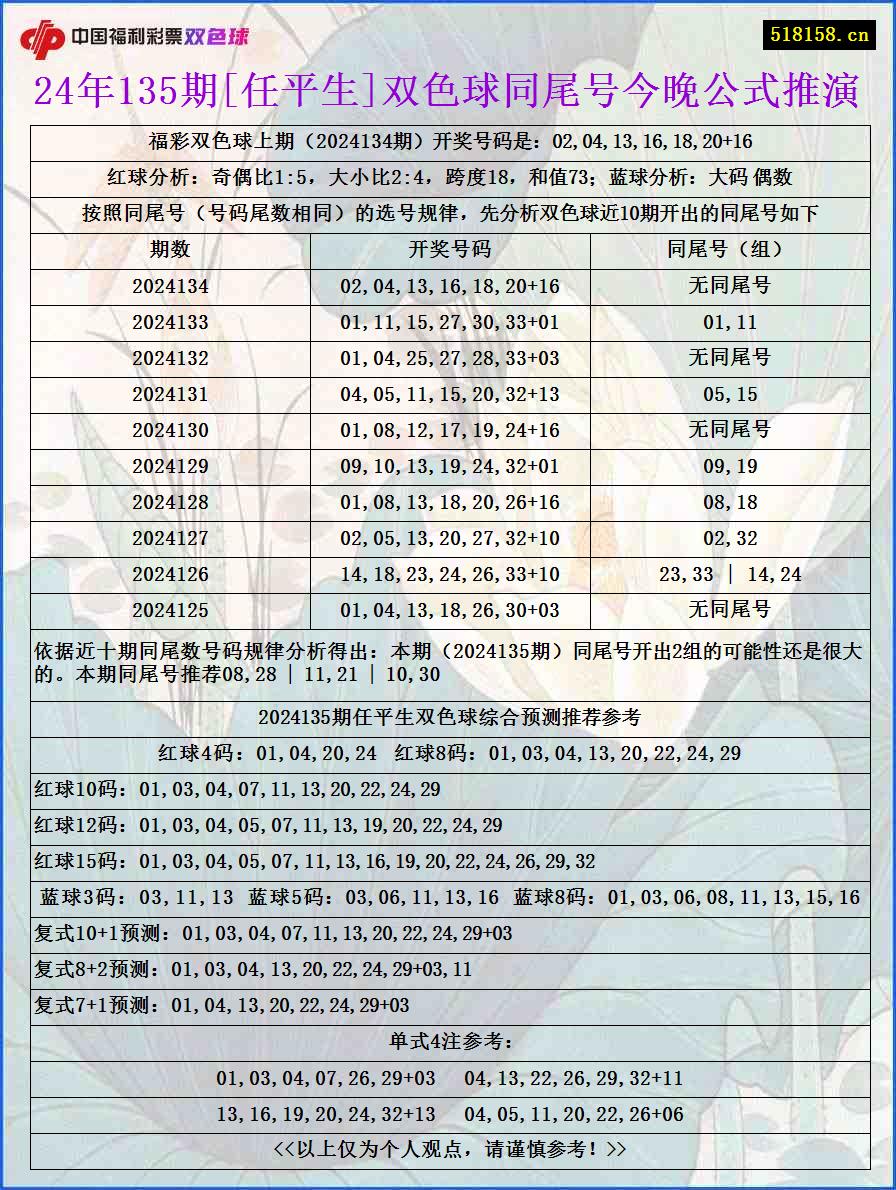 中国福利彩票双色球

518158.cn

24年135期[任平生]双色球同尾号今晚公式推演

福彩双色球上期（2024134期）开奖号码是：02,04,13,16,18,20+16

红球分析：奇偶比1:5，大小比2:4，跨度18，和值73；蓝球分析：大码 偶数

按照同尾号（号码尾数相同）的选号规律，先分析双色球近10期开出的同尾号如下

| 期数 | 开奖号码 | 同尾号（组） |
|---|---|---|
| 2024134 | 02,04,13,16,18,20+16 | 无同尾号 |
| 2024133 | 01,11,15,27,30,33+01 | 01,11 |
| 2024132 | 01,04,25,27,28,33+03 | 无同尾号 |
| 2024131 | 04,05,11,15,20,32+13 | 05,15 |
| 2024130 | 01,08,12,17,19,24+16 | 无同尾号 |
| 2024129 | 09,10,13,19,24,32+01 | 09,19 |
| 2024128 | 01,08,13,18,20,26+16 | 08,18 |
| 2024127 | 02,05,13,20,27,32+10 | 02,32 |
| 2024126 | 14,18,23,24,26,33+10 | 23,33 \| 14,24 |
| 2024125 | 01,04,13,18,26,30+03 | 无同尾号 |

依据近十期同尾数号码规律分析得出：本期（2024135期）同尾号开出2组的可能性还是很大的。本期同尾号推荐08,28 | 11,21 | 10,30

2024135期任平生双色球综合预测推荐参考

红球4码：01,04,20,24 红球8码：01,03,04,13,20,22,24,29

红球10码：01,03,04,07,11,13,20,22,24,29

红球12码：01,03,04,05,07,11,13,19,20,22,24,29

红球15码：01,03,04,05,07,11,13,16,19,20,22,24,26,29,32

蓝球3码：03,11,13 蓝球5码：03,06,11,13,16 蓝球8码：01,03,06,08,11,13,15,16

复式10+1预测：01,03,04,07,11,13,20,22,24,29+03

复式8+2预测：01,03,04,13,20,22,24,29+03,11

复式7+1预测：01,04,13,20,22,24,29+03

单式4注参考：

01,03,04,07,26,29+03 04,13,22,26,29,32+11

13,16,19,20,24,32+13 04,05,11,20,22,26+06

<<以上仅为个人观点，请谨慎参考！>>